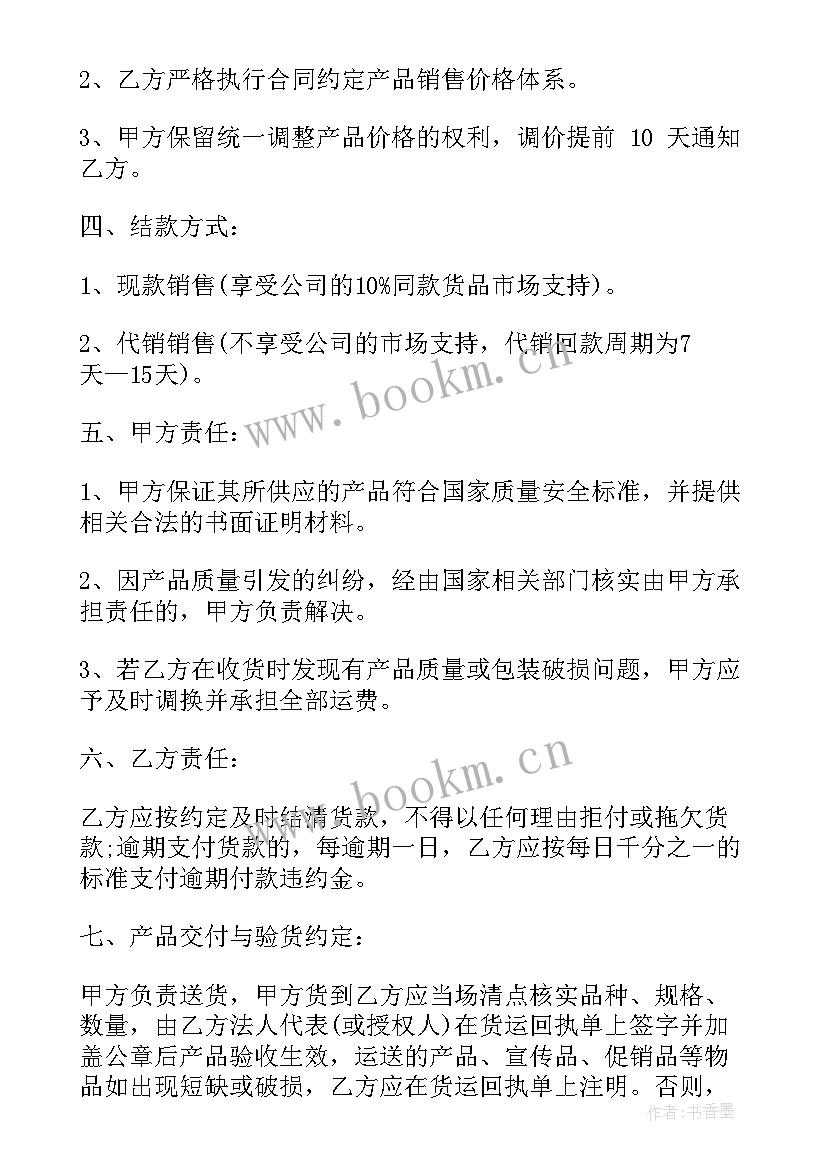 2、乙方严格执行合同约定产品销售价格体系。

3、甲方保留统一调整产品价格的权利，调价提前 10 天通知乙方。

四、结款方式：

1、现款销售(享受公司的10%同款货品市场支持)。

2、代销销售(不享受公司的市场支持，代销回款周期为7天—15天)。

五、甲方责任：

1、甲方保证其所供应的产品符合国家质量安全标准，并提供相关合法的书面证明材料。

2、因产品质量引发的纠纷，经由国家相关部门核实由甲方承担责任的，甲方负责解决。

3、若乙方在收货时发现有产品质量或包装破损问题，甲方应予及时调换并承担全部运费。

六、乙方责任：

乙方应按约定及时结清货款，不得以任何理由拒付或拖欠货款;逾期支付货款的，每逾期一日，乙方应按每日千分之一的标准支付逾期付款违约金。

七、产品交付与验货约定：

甲方负责送货，甲方货到乙方应当场清点核实品种、规格、数量，由乙方法人代表(或授权人)在货运回执单上签字并加盖公章后产品验收生效，运送的产品、宣传品、促销品等物品如出现短缺或破损，乙方应在货运回执单上注明。否则，

www.bookm.cn

www.bookm.cn

作者：书香墨